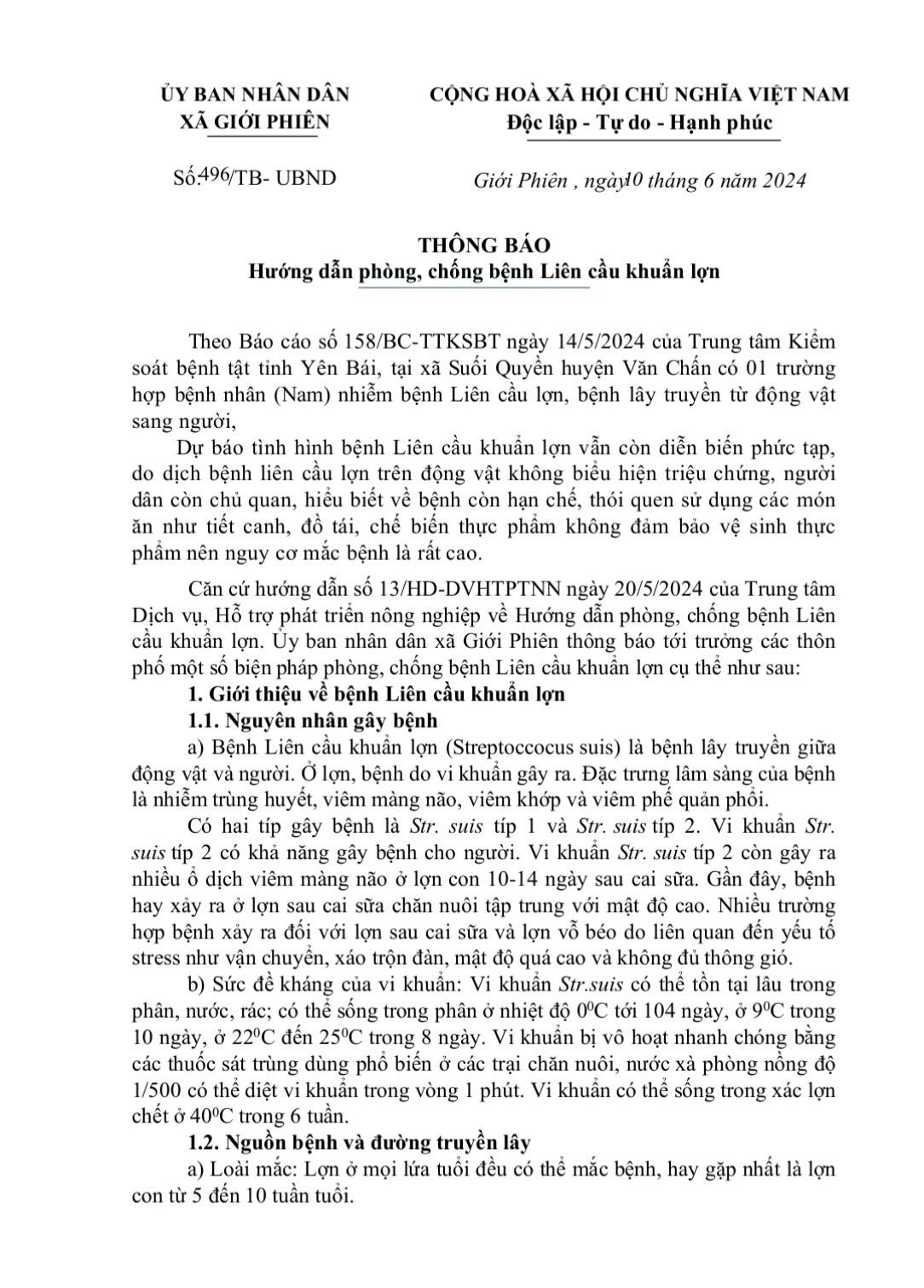 ỦY BAN NHÂN DÂN
XÃ GIỚI PHIÊN

CỘNG HOÀ XÃ HỘI CHỦ NGHĨA VIỆT NAM
Độc lập - Tự do - Hạnh phúc

Số:496/TB- UBND

Giới Phiên , ngày10 tháng 6 năm 2024

THÔNG BÁO
Hướng dẫn phòng, chống bệnh Liên cầu khuẩn lợn

Theo Báo cáo số 158/BC-TTKSBT ngày 14/5/2024 của Trung tâm Kiểm soát bệnh tật tỉnh Yên Bái, tại xã Suối Quyền huyện Văn Chấn có 01 trường hợp bệnh nhân (Nam) nhiễm bệnh Liên cầu lợn, bệnh lây truyền từ động vật sang người,

Dự báo tình hình bệnh Liên cầu khuẩn lợn vẫn còn diễn biến phức tạp, do dịch bệnh liên cầu lợn trên động vật không biểu hiện triệu chứng, người dân còn chủ quan, hiểu biết về bệnh còn hạn chế, thói quen sử dụng các món ăn như tiết canh, đồ tái, chế biến thực phẩm không đảm bảo vệ sinh thực phẩm nên nguy cơ mắc bệnh là rất cao.

Căn cứ hướng dẫn số 13/HD-DVHTPTNN ngày 20/5/2024 của Trung tâm Dịch vụ, Hỗ trợ phát triển nông nghiệp về Hướng dẫn phòng, chống bệnh Liên cầu khuẩn lợn. Ủy ban nhân dân xã Giới Phiên thông báo tới trưởng các thôn phố một số biện pháp phòng, chống bệnh Liên cầu khuẩn lợn cụ thể như sau:

1. Giới thiệu về bệnh Liên cầu khuẩn lợn

1.1. Nguyên nhân gây bệnh

a) Bệnh Liên cầu khuẩn lợn (Streptoccocus suis) là bệnh lây truyền giữa động vật và người. Ở lợn, bệnh do vi khuẩn gây ra. Đặc trưng lâm sàng của bệnh là nhiễm trùng huyết, viêm màng não, viêm khớp và viêm phế quản phổi.

Có hai típ gây bệnh là Str. suis típ 1 và Str. suis típ 2. Vi khuẩn Str. suis típ 2 có khả năng gây bệnh cho người. Vi khuẩn Str. suis típ 2 còn gây ra nhiều ổ dịch viêm màng não ở lợn con 10-14 ngày sau cai sữa. Gần đây, bệnh hay xảy ra ở lợn sau cai sữa chăn nuôi tập trung với mật độ cao. Nhiều trường hợp bệnh xảy ra đối với lợn sau cai sữa và lợn vỗ béo do liên quan đến yếu tố stress như vận chuyển, xáo trộn đàn, mật độ quá cao và không đủ thông gió.

b) Sức đề kháng của vi khuẩn: Vi khuẩn Str.suis có thể tồn tại lâu trong phân, nước, rác; có thể sống trong phân ở nhiệt độ $0^0$C tới 104 ngày, ở $9^0$C trong 10 ngày, ở $22^0$C đến $25^0$C trong 8 ngày. Vi khuẩn bị vô hoạt nhanh chóng bằng các thuốc sát trùng dùng phổ biến ở các trại chăn nuôi, nước xà phòng nồng độ 1/500 có thể diệt vi khuẩn trong vòng 1 phút. Vi khuẩn có thể sống trong xác lợn chết ở $40^0$C trong 6 tuần.

1.2. Nguồn bệnh và đường truyền lây

a) Loài mắc: Lợn ở mọi lứa tuổi đều có thể mắc bệnh, hay gặp nhất là lợn con từ 5 đến 10 tuần tuổi.